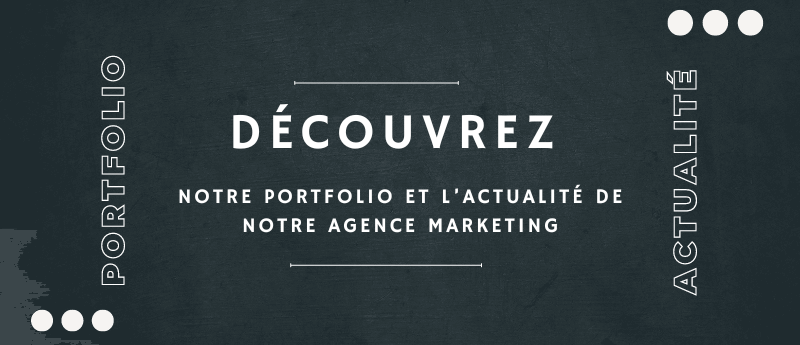 PORTFOLIO

DÉCOUVREZ

NOTRE PORTFOLIO ET L'ACTUALITÉ DE NOTRE AGENCE MARKETING

ACTUALITÉ